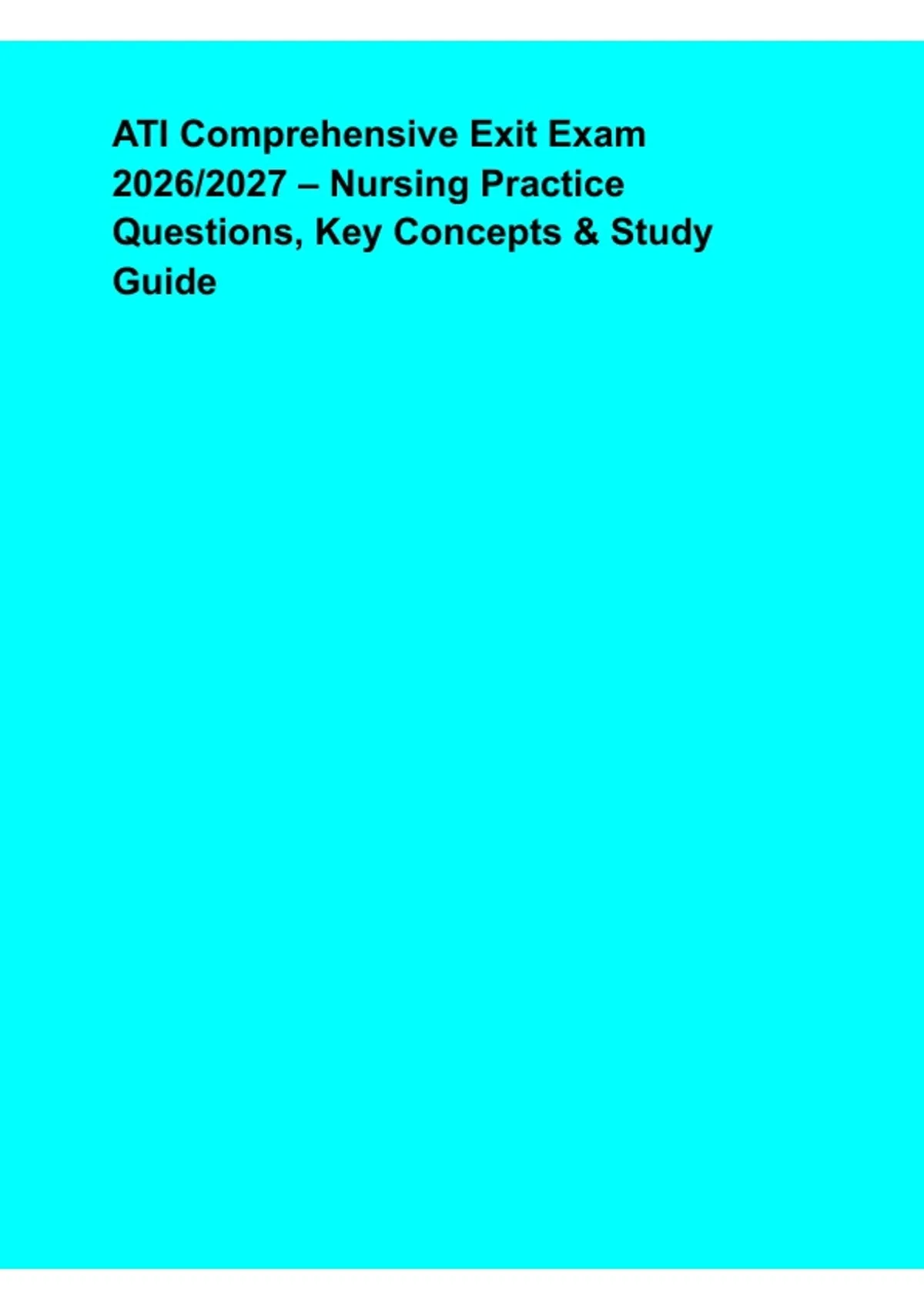 ATI Comprehensive Exit Exam 2026/2027 – Nursing Practice Questions, Key Concepts & Study Guide